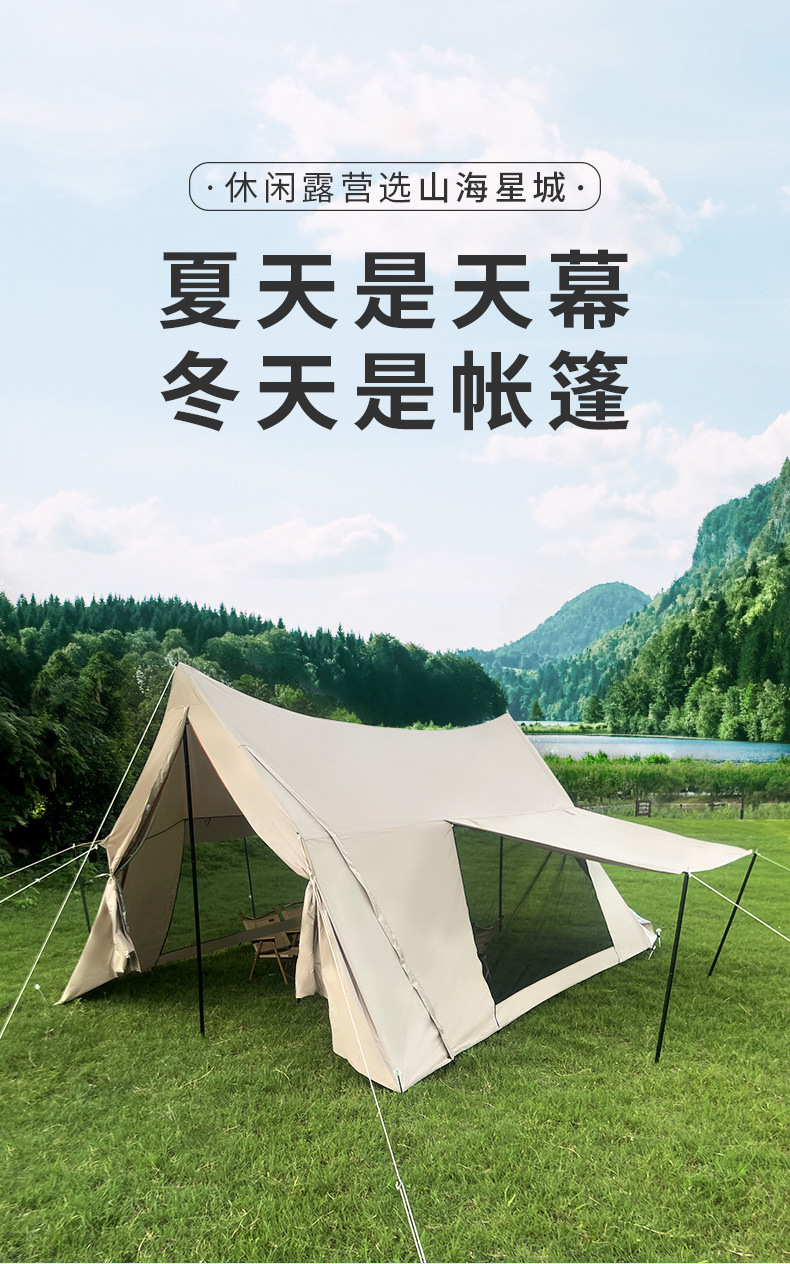 ·休闲露营选山海星城·

夏天是天幕
冬天是帐篷